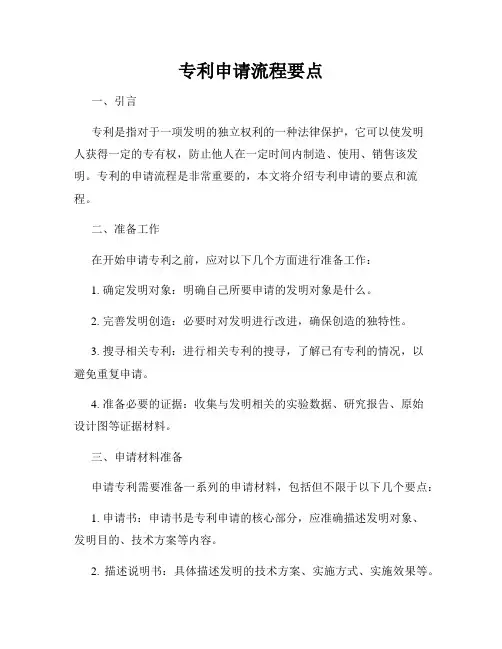 专利申请流程要点

一、引言

专利是指对于一项发明的独立权利的一种法律保护，它可以使发明人获得一定的专有权，防止他人在一定时间内制造、使用、销售该发明。专利的申请流程是非常重要的，本文将介绍专利申请的要点和流程。

二、准备工作

在开始申请专利之前，应对以下几个方面进行准备工作：

1. 确定发明对象：明确自己所要申请的发明对象是什么。

2. 完善发明创造：必要时对发明进行改进，确保创造的独特性。

3. 搜寻相关专利：进行相关专利的搜寻，了解已有专利的情况，以避免重复申请。

4. 准备必要的证据：收集与发明相关的实验数据、研究报告、原始设计图等证据材料。

三、申请材料准备

申请专利需要准备一系列的申请材料，包括但不限于以下几个要点：

1. 申请书：申请书是专利申请的核心部分，应准确描述发明对象、发明目的、技术方案等内容。

2. 描述说明书：具体描述发明的技术方案、实施方式、实施效果等。